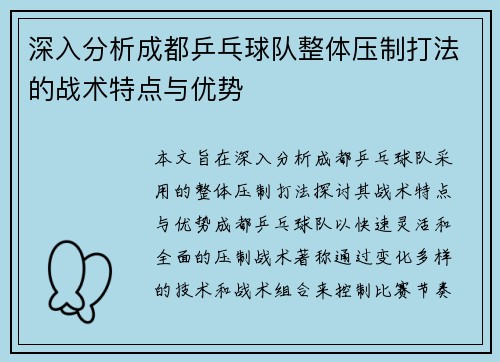 深入分析成都乒乓球队整体压制打法的战术特点与优势

本文旨在深入分析成都乒乓球队采用的整体压制打法探讨其战术特点与优势成都乒乓球队以快速灵活和全面的压制战术著称通过变化多样的技术和战术组合来控制比赛节奏